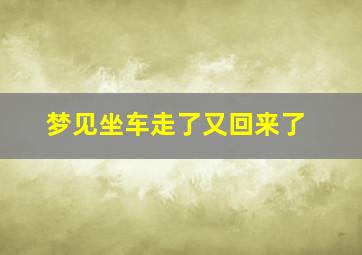 梦见坐车走了又回来了